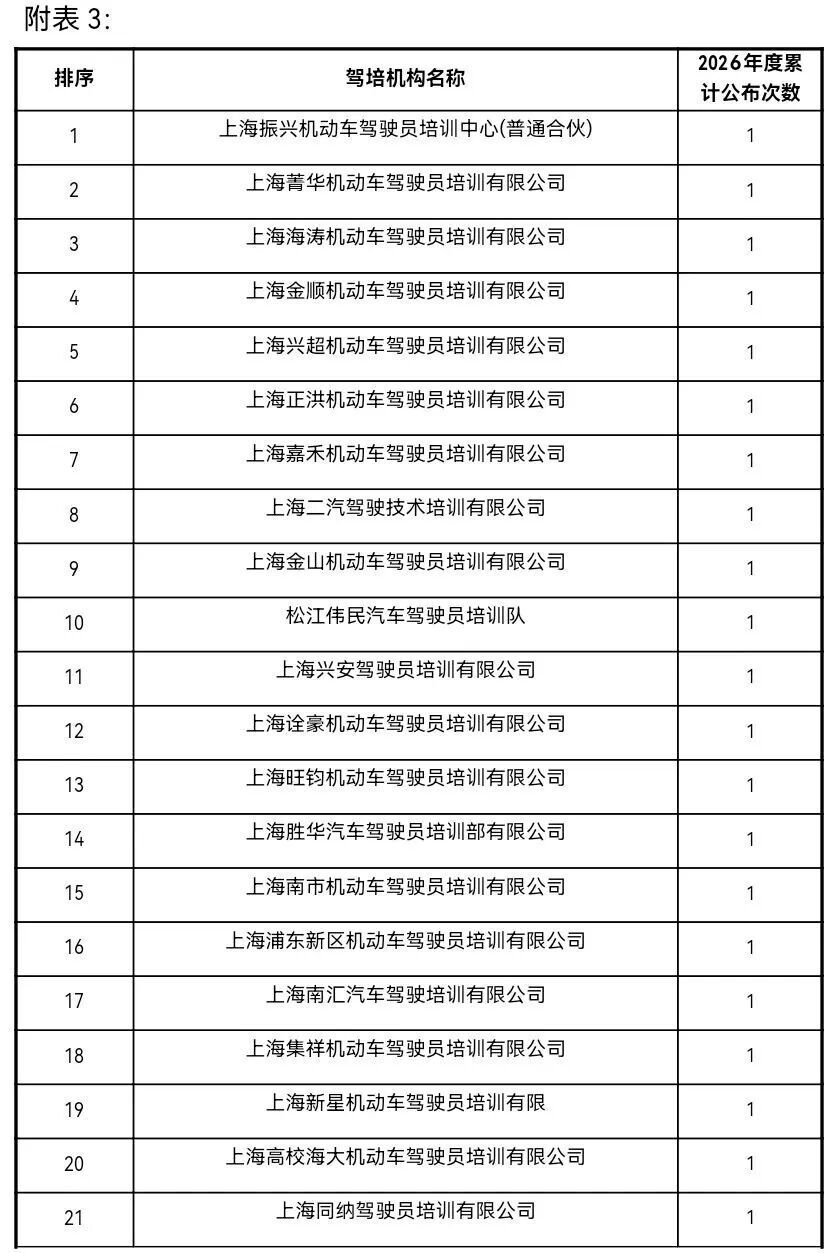 附表 3:

| 排序 | 驾培机构名称 | 2026年度累计公布次数 |
|---|---|---|
| 1 | 上海振兴机动车驾驶员培训中心(普通合伙) | 1 |
| 2 | 上海菁华机动车驾驶员培训有限公司 | 1 |
| 3 | 上海海涛机动车驾驶员培训有限公司 | 1 |
| 4 | 上海金顺机动车驾驶员培训有限公司 | 1 |
| 5 | 上海兴超机动车驾驶员培训有限公司 | 1 |
| 6 | 上海正洪机动车驾驶员培训有限公司 | 1 |
| 7 | 上海嘉禾机动车驾驶员培训有限公司 | 1 |
| 8 | 上海二汽驾驶技术培训有限公司 | 1 |
| 9 | 上海金山机动车驾驶员培训有限公司 | 1 |
| 10 | 松江伟民汽车驾驶员培训队 | 1 |
| 11 | 上海兴安驾驶员培训有限公司 | 1 |
| 12 | 上海诠豪机动车驾驶员培训有限公司 | 1 |
| 13 | 上海旺钧机动车驾驶员培训有限公司 | 1 |
| 14 | 上海胜华汽车驾驶员培训部有限公司 | 1 |
| 15 | 上海南市机动车驾驶员培训有限公司 | 1 |
| 16 | 上海浦东新区机动车驾驶员培训有限公司 | 1 |
| 17 | 上海南汇汽车驾驶培训有限公司 | 1 |
| 18 | 上海集祥机动车驾驶员培训有限公司 | 1 |
| 19 | 上海新星机动车驾驶员培训有限 | 1 |
| 20 | 上海高校海大机动车驾驶员培训有限公司 | 1 |
| 21 | 上海同纳驾驶员培训有限公司 | 1 |